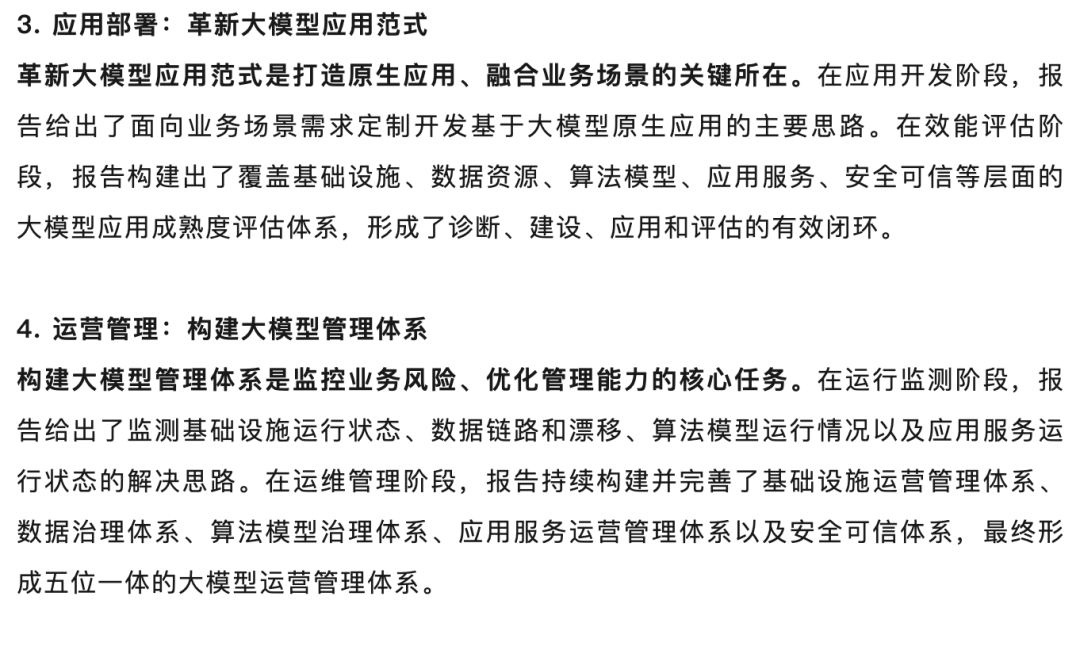 3. 应用部署：革新大模型应用范式

革新大模型应用范式是打造原生应用、融合业务场景的关键所在。在应用开发阶段，报告给出了面向业务场景需求定制开发基于大模型原生应用的主要思路。在效能评估阶段，报告构建出了覆盖基础设施、数据资源、算法模型、应用服务、安全可信等层面的大模型应用成熟度评估体系，形成了诊断、建设、应用和评估的有效闭环。

4. 运营管理：构建大模型管理体系

构建大模型管理体系是监控业务风险、优化管理能力的核心任务。在运行监测阶段，报告给出了监测基础设施运行状态、数据链路和漂移、算法模型运行情况以及应用服务运行状态的解决思路。在运维管理阶段，报告持续构建并完善了基础设施运营管理体系、数据治理体系、算法模型治理体系、应用服务运营管理体系以及安全可信体系，最终形成五位一体的大模型运营管理体系。